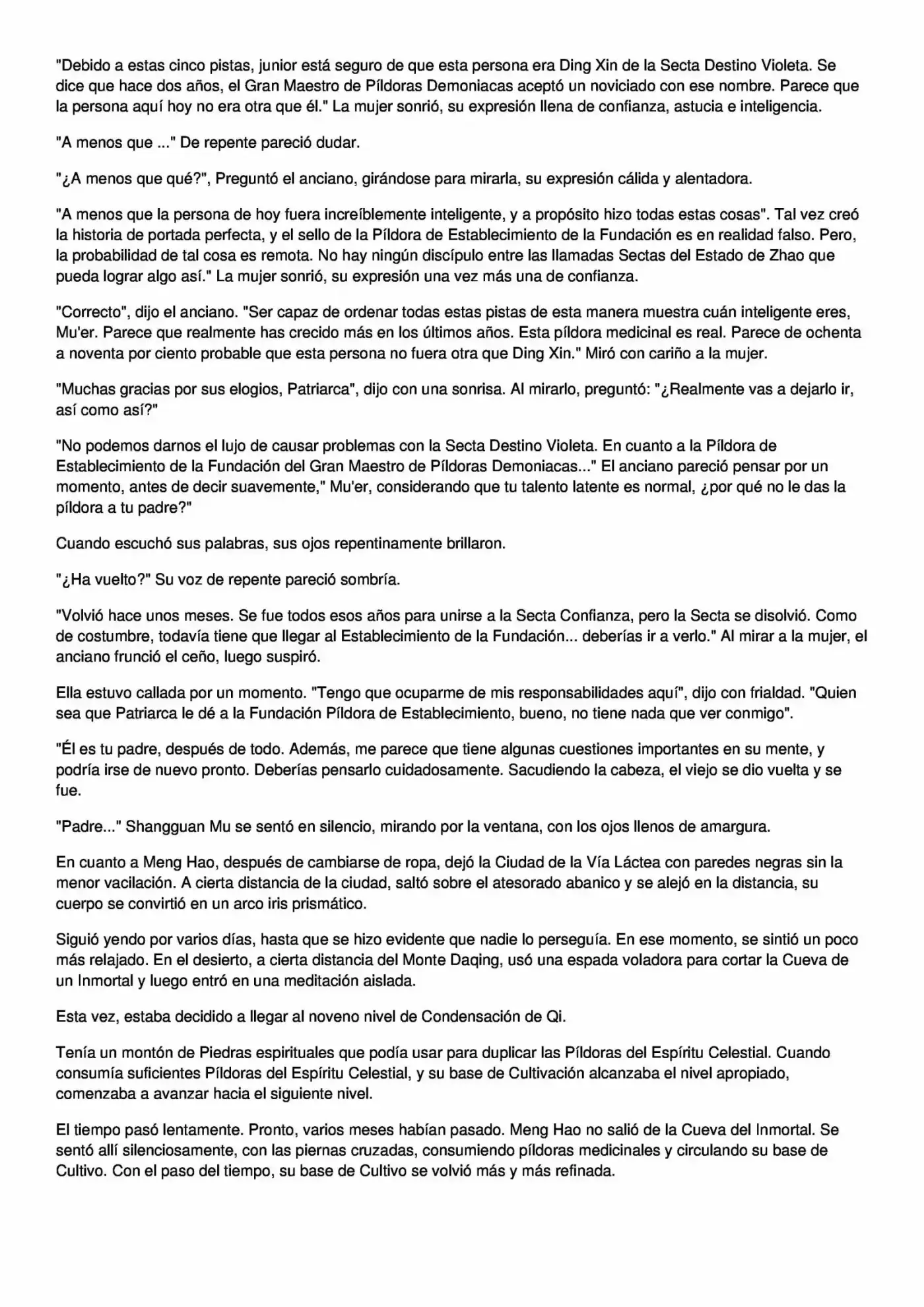 "Debido a estas cinco pistas, junior está seguro de que esta persona era Ding Xin de la Secta Destino Violeta. Se dice que hace dos años, el Gran Maestro de Píldoras Demoniacas aceptó un noviciado con ese nombre. Parece que la persona aquí hoy no era otra que él." La mujer sonrió, su expresión llena de confianza, astucia e inteligencia.

"A menos que ..." De repente pareció dudar.

"¿A menos que qué?", Preguntó el anciano, girándose para mirarla, su expresión cálida y alentadora.

"A menos que la persona de hoy fuera increíblemente inteligente, y a propósito hizo todas estas cosas". Tal vez creó la historia de portada perfecta, y el sello de la Píldora de Establecimiento de la Fundación es en realidad falso. Pero, la probabilidad de tal cosa es remota. No hay ningún discípulo entre las llamadas Sectas del Estado de Zhao que pueda lograr algo así." La mujer sonrió, su expresión una vez más una de confianza.

"Correcto", dijo el anciano. "Ser capaz de ordenar todas estas pistas de esta manera muestra cuán inteligente eres, Mu'er. Parece que realmente has crecido más en los últimos años. Esta píldora medicinal es real. Parece de ochenta a noventa por ciento probable que esta persona no fuera otra que Ding Xin." Miró con cariño a la mujer.

"Muchas gracias por sus elogios, Patriarca", dijo con una sonrisa. Al mirarlo, preguntó: "¿Realmente vas a dejarlo ir, así como así?"

"No podemos darnos el lujo de causar problemas con la Secta Destino Violeta. En cuanto a la Píldora de Establecimiento de la Fundación del Gran Maestro de Píldoras Demoniacas..." El anciano pareció pensar por un momento, antes de decir suavemente," Mu'er, considerando que tu talento latente es normal, ¿por qué no le das la píldora a tu padre?"

Cuando escuchó sus palabras, sus ojos repentinamente brillaron.

"¿Ha vuelto?" Su voz de repente pareció sombría.

"Volvió hace unos meses. Se fue todos esos años para unirse a la Secta Confianza, pero la Secta se disolvió. Como de costumbre, todavía tiene que llegar al Establecimiento de la Fundación... deberías ir a verlo." Al mirar a la mujer, el anciano frunció el ceño, luego suspiró.

Ella estuvo callada por un momento. "Tengo que ocuparme de mis responsabilidades aquí", dijo con frialdad. "Quien sea que Patriarca le dé a la Fundación Píldora de Establecimiento, bueno, no tiene nada que ver conmigo".

"Él es tu padre, después de todo. Además, me parece que tiene algunas cuestiones importantes en su mente, y podría irse de nuevo pronto. Deberías pensarlo cuidadosamente. Sacudiendo la cabeza, el viejo se dio vuelta y se fue.

"Padre..." Shangguan Mu se sentó en silencio, mirando por la ventana, con los ojos llenos de amargura.

En cuanto a Meng Hao, después de cambiarse de ropa, dejó la Ciudad de la Vía Láctea con paredes negras sin la menor vacilación. A cierta distancia de la ciudad, saltó sobre el atesorado abanico y se alejó en la distancia, su cuerpo se convirtió en un arco iris prismático.

Siguió yendo por varios días, hasta que se hizo evidente que nadie lo perseguía. En ese momento, se sintió un poco más relajado. En el desierto, a cierta distancia del Monte Daqing, usó una espada voladora para cortar la Cueva de un Inmortal y luego entró en una meditación aislada.

Esta vez, estaba decidido a llegar al noveno nivel de Condensación de Qi.

Tenía un montón de Piedras espirituales que podía usar para duplicar las Píldoras del Espíritu Celestial. Cuando consumía suficientes Píldoras del Espíritu Celestial, y su base de Cultivación alcanzaba el nivel apropiado, comenzaba a avanzar hacia el siguiente nivel.

El tiempo pasó lentamente. Pronto, varios meses habían pasado. Meng Hao no salió de la Cueva del Inmortal. Se sentó allí silenciosamente, con las piernas cruzadas, consumiendo píldoras medicinales y circulando su base de Cultivo. Con el paso del tiempo, su base de Cultivo se volvió más y más refinada.